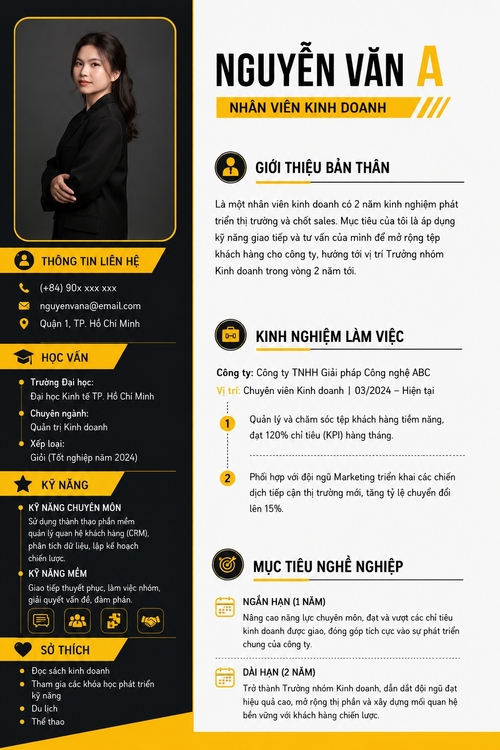 THÔNG TIN LIÊN HỆ

(+84) 90x xxx xxx

nguyenvana@email.com

Quận 1, TP. Hồ Chí Minh

HỌC VẤN

• Trường Đại học:
Đại học Kinh tế TP. Hồ Chí Minh
• Chuyên ngành:
Quản trị Kinh doanh
• Xếp loại:
Giỏi (Tốt nghiệp năm 2024)

KỸ NĂNG

• KỸ NĂNG CHUYÊN MÔN
Sử dụng thành thạo phần mềm quản lý quan hệ khách hàng (CRM), phân tích dữ liệu, lập kế hoạch chiến lược.
• KỸ NĂNG MỀM
Giao tiếp thuyết phục, làm việc nhóm, giải quyết vấn đề, đàm phán.

SỞ THÍCH

• Đọc sách kinh doanh
• Tham gia các khóa học phát triển kỹ năng
• Du lịch
• Thể thao

NGUYỄN VĂN A

NHÂN VIÊN KINH DOANH

GIỚI THIỆU BẢN THÂN

Là một nhân viên kinh doanh có 2 năm kinh nghiệm phát triển thị trường và chốt sales. Mục tiêu của tôi là áp dụng kỹ năng giao tiếp và tư vấn của mình để mở rộng tệp khách hàng cho công ty, hướng tới vị trí Trưởng nhóm Kinh doanh trong vòng 2 năm tới.

KINH NGHIỆM LÀM VIỆC

Công ty: Công ty TNHH Giải pháp Công nghệ ABC

Vị trí: Chuyên viên Kinh doanh | 03/2024 – Hiện tại

1 Quản lý và chăm sóc tệp khách hàng tiềm năng, đạt 120% chỉ tiêu (KPI) hàng tháng.

2 Phối hợp với đội ngũ Marketing triển khai các chiến dịch tiếp cận thị trường mới, tăng tỷ lệ chuyển đổi lên 15%.

MỤC TIÊU NGHỀ NGHIỆP

NGẮN HẠN (1 NĂM)
Nâng cao năng lực chuyên môn, đạt và vượt các chỉ tiêu kinh doanh được giao, đóng góp tích cực vào sự phát triển chung của công ty.

DÀI HẠN (2 NĂM)
Trở thành Trưởng nhóm Kinh doanh, dẫn dắt đội ngũ đạt hiệu quả cao, mở rộng thị phần và xây dựng mối quan hệ bền vững với khách hàng chiến lược.